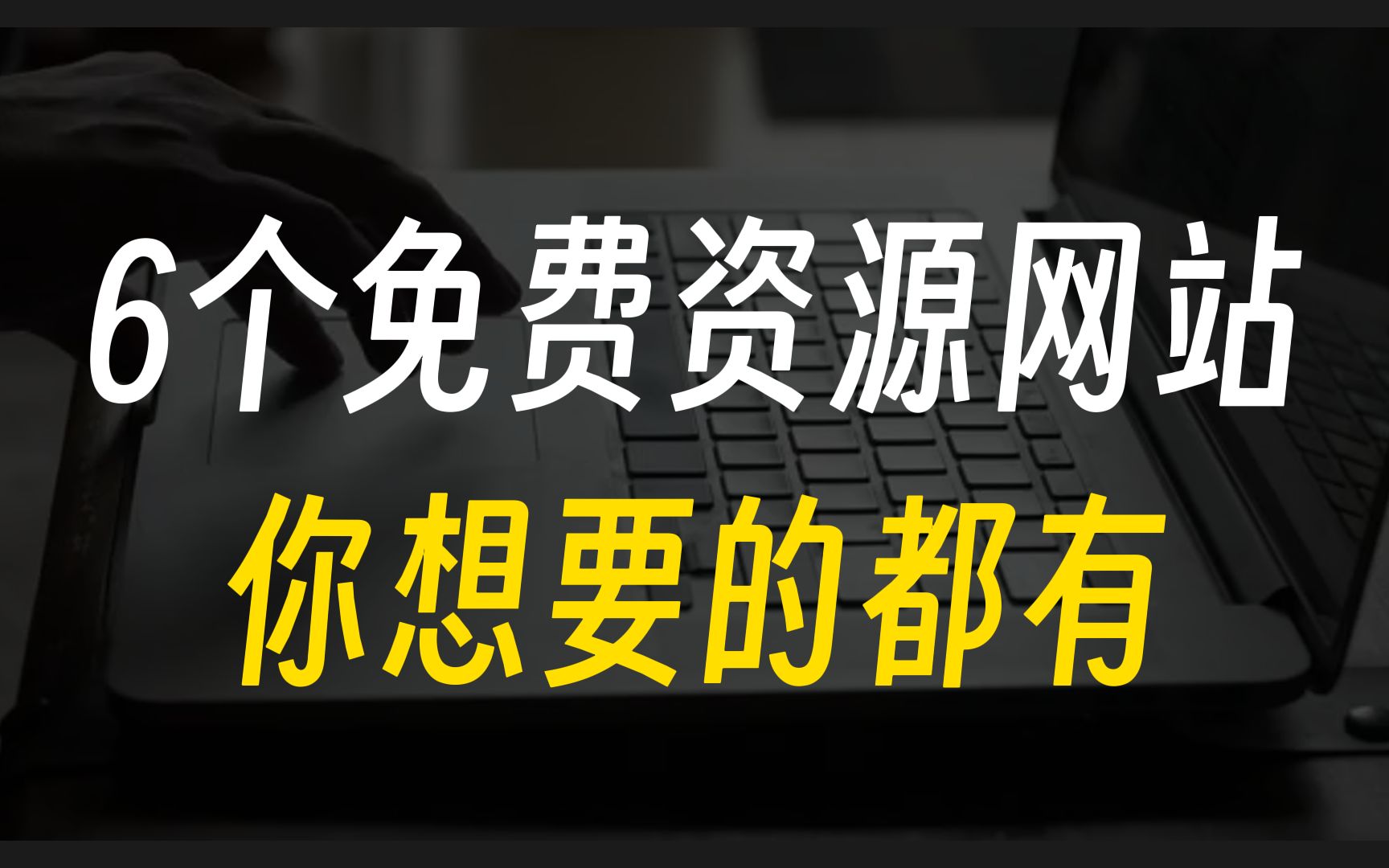 6个免费资源网站
你想要的都有